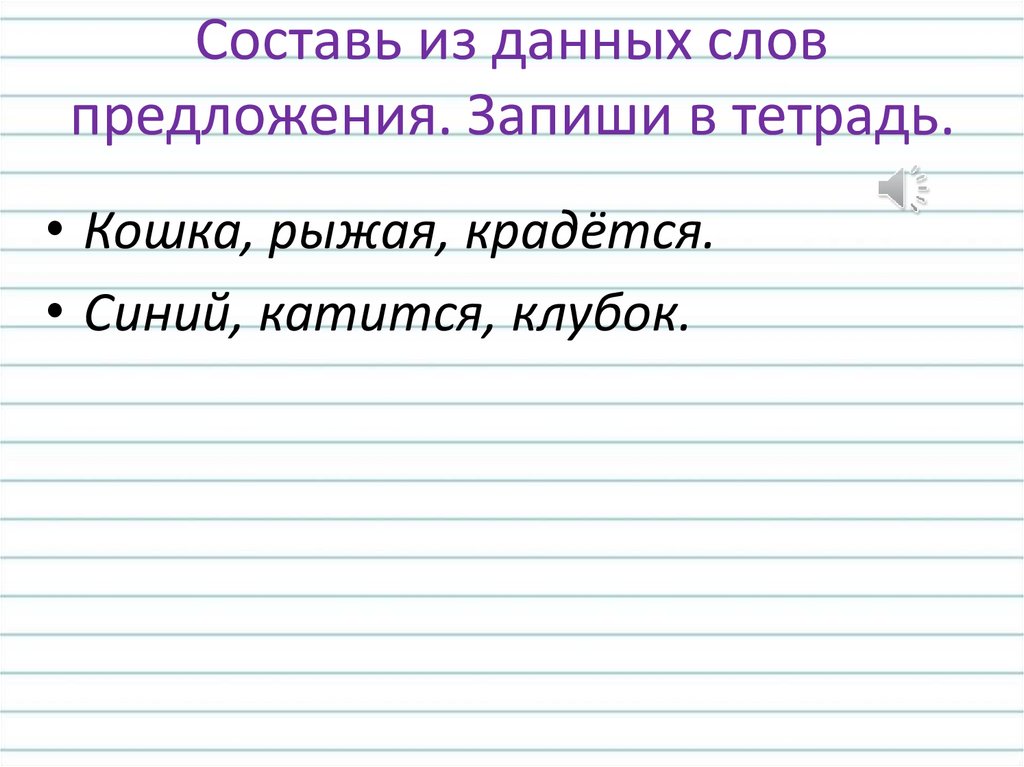 Составь из данных слов предложения. Запиши в тетрадь.

• Кошка, рыжая, крадётся.

• Синий, катится, клубок.